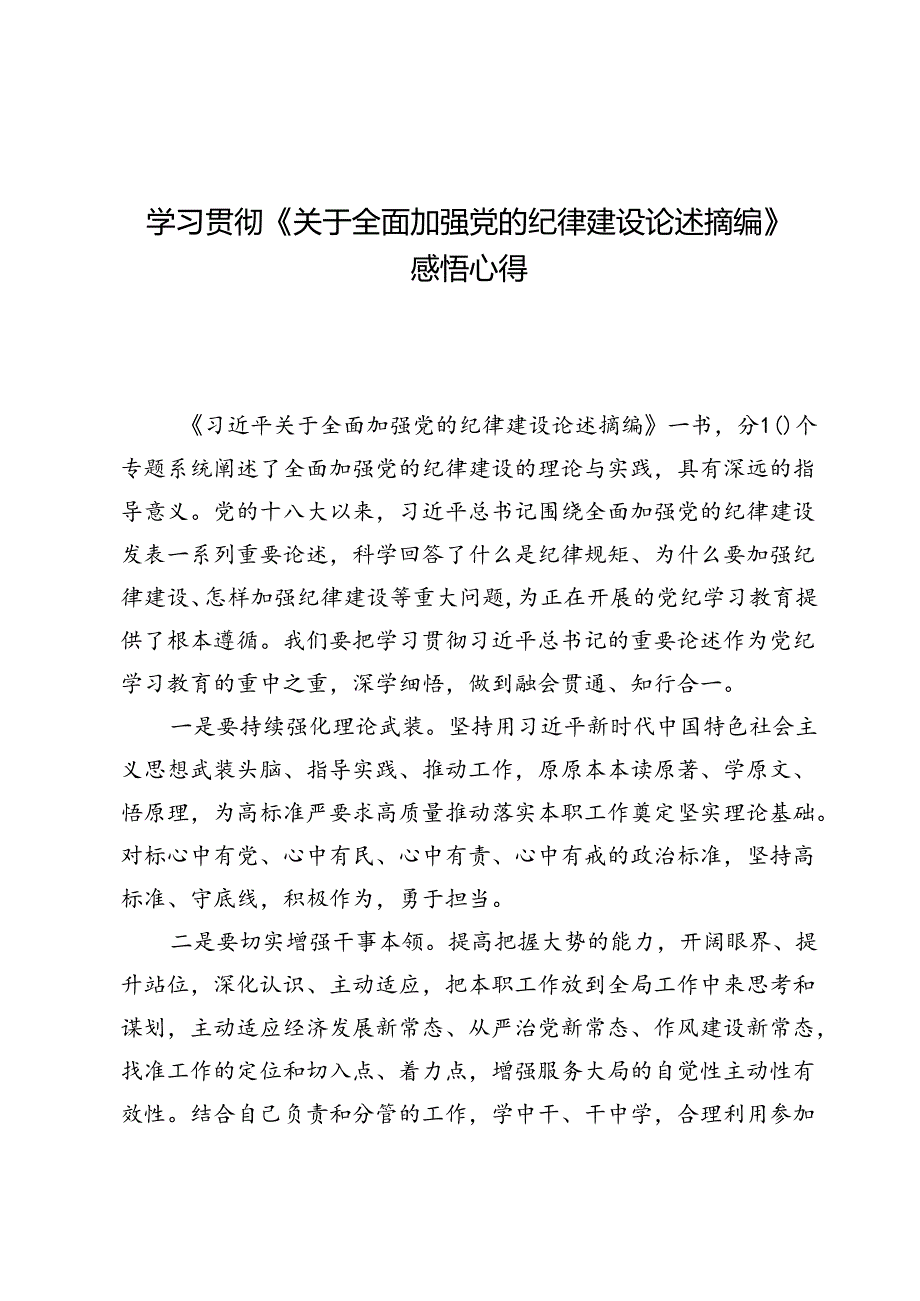 学习贯彻《关于全面加强党的纪律建设论述摘编》感悟心得

《习近平关于全面加强党的纪律建设论述摘编》一书，分1()个专题系统阐述了全面加强党的纪律建设的理论与实践，具有深远的指导意义。党的十八大以来，习近平总书记围绕全面加强党的纪律建设发表一系列重要论述，科学回答了什么是纪律规矩、为什么要加强纪律建设、怎样加强纪律建设等重大问题，为正在开展的党纪学习教育提供了根本遵循。我们要把学习贯彻习近平总书记的重要论述作为党纪学习教育的重中之重，深学细悟，做到融会贯通、知行合一。

一是要持续强化理论武装。坚持用习近平新时代中国特色社会主义思想武装头脑、指导实践、推动工作，原原本本读原著、学原文、悟原理，为高标准严要求高质量推动落实本职工作奠定坚实理论基础。对标心中有党、心中有民、心中有责、心中有戒的政治标准，坚持高标准、守底线，积极作为，勇于担当。

二是要切实增强干事本领。提高把握大势的能力，开阔眼界、提升站位，深化认识、主动适应，把本职工作放到全局工作中来思考和谋划，主动适应经济发展新常态、从严治党新常态、作风建设新常态，找准工作的定位和切入点、着力点，增强服务大局的自觉性主动性有效性。结合自己负责和分管的工作，学中干、干中学，合理利用参加